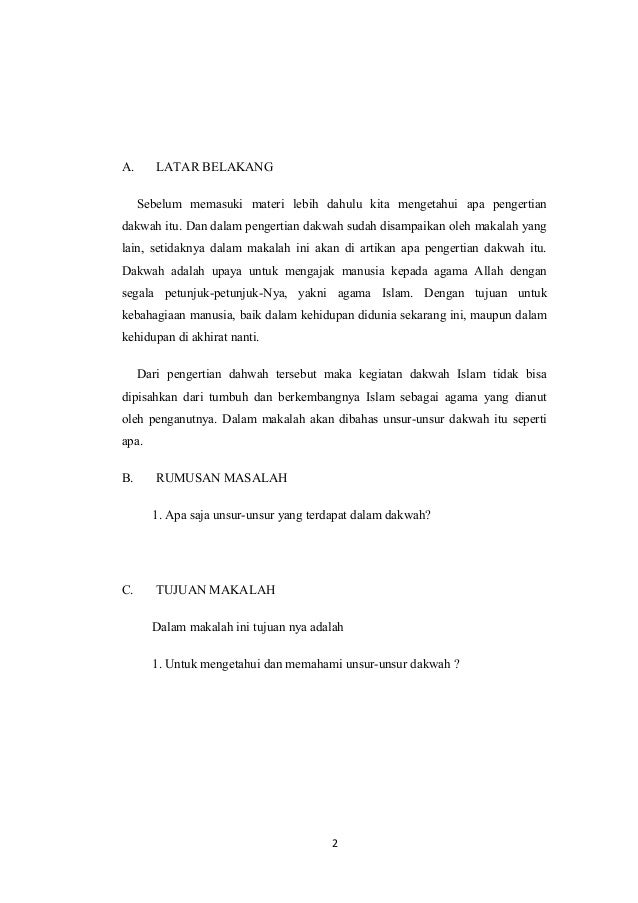 A. LATAR BELAKANG

Sebelum memasuki materi lebih dahulu kita mengetahui apa pengertian dakwah itu. Dan dalam pengertian dakwah sudah disampaikan oleh makalah yang lain, setidaknya dalam makalah ini akan di artikan apa pengertian dakwah itu. Dakwah adalah upaya untuk mengajak manusia kepada agama Allah dengan segala petunjuk-petunjuk-Nya, yakni agama Islam. Dengan tujuan untuk kebahagiaan manusia, baik dalam kehidupan didunia sekarang ini, maupun dalam kehidupan di akhirat nanti.

Dari pengertian dahwah tersebut maka kegiatan dakwah Islam tidak bisa dipisahkan dari tumbuh dan berkembangnya Islam sebagai agama yang dianut oleh penganutnya. Dalam makalah akan dibahas unsur-unsur dakwah itu seperti apa.

B. RUMUSAN MASALAH

1. Apa saja unsur-unsur yang terdapat dalam dakwah?

C. TUJUAN MAKALAH

Dalam makalah ini tujuan nya adalah

1. Untuk mengetahui dan memahami unsur-unsur dakwah ?

2